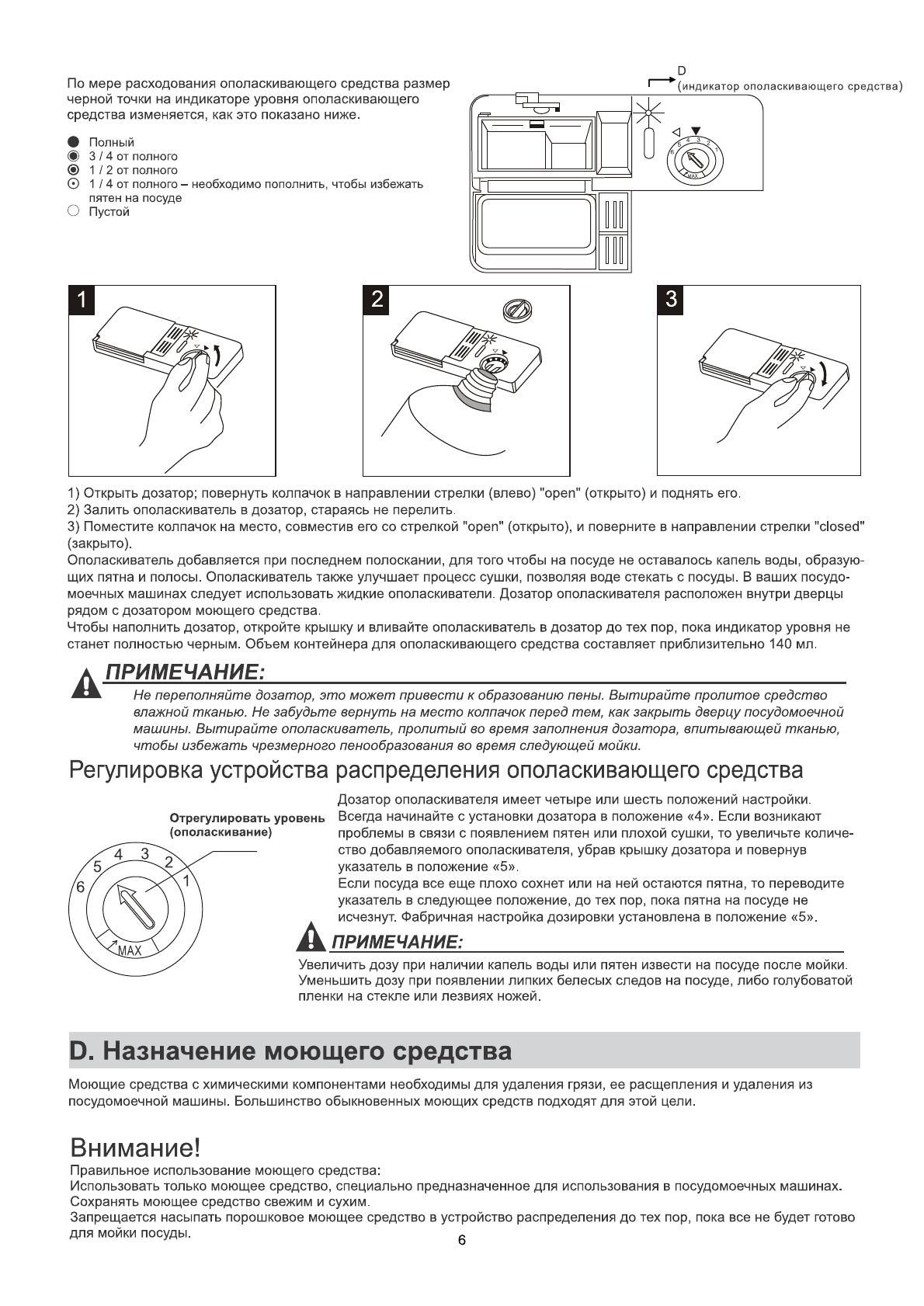 По мере расходования ополаскивающего средства размер черной точки на индикаторе уровня ополаскивающего средства изменяется, как это показано ниже.

Полный
3 / 4 от полного
1 / 2 от полного
1 / 4 от полного – необходимо пополнить, чтобы избежать пятен на посуде
Пустой

D
(индикатор ополаскивающего средства)

6 5 4 3 2 1
MAX

1

2

3

1) Открыть дозатор; повернуть колпачок в направлении стрелки (влево) "open" (открыто) и поднять его.
2) Залить ополаскиватель в дозатор, стараясь не перелить.
3) Поместите колпачок на место, совместив его со стрелкой "open" (открыто), и поверните в направлении стрелки "closed" (закрыто).
Ополаскиватель добавляется при последнем полоскании, для того чтобы на посуде не оставалось капель воды, образующих пятна и полосы. Ополаскиватель также улучшает процесс сушки, позволяя воде стекать с посуды. В ваших посудомоечных машинах следует использовать жидкие ополаскиватели. Дозатор ополаскивателя расположен внутри дверцы рядом с дозатором моющего средства.
Чтобы наполнить дозатор, откройте крышку и вливайте ополаскиватель в дозатор до тех пор, пока индикатор уровня не станет полностью черным. Объем контейнера для ополаскивающего средства составляет приблизительно 140 мл.

ПРИМЕЧАНИЕ:
Не переполняйте дозатор, это может привести к образованию пены. Вытирайте пролитое средство влажной тканью. Не забудьте вернуть на место колпачок перед тем, как закрыть дверцу посудомоечной машины. Вытирайте ополаскиватель, пролитый во время заполнения дозатора, впитывающей тканью, чтобы избежать чрезмерного пенообразования во время следующей мойки.

Регулировка устройства распределения ополаскивающего средства

Отрегулировать уровень (ополаскивание)

6 5 4 3 2 1
MAX

Дозатор ополаскивателя имеет четыре или шесть положений настройки. Всегда начинайте с установки дозатора в положение «4». Если возникают проблемы в связи с появлением пятен или плохой сушки, то увеличьте количество добавляемого ополаскивателя, убрав крышку дозатора и повернув указатель в положение «5».
Если посуда все еще плохо сохнет или на ней остаются пятна, то переводите указатель в следующее положение, до тех пор, пока пятна на посуде не исчезнут. Фабричная настройка дозировки установлена в положение «5».

ПРИМЕЧАНИЕ:
Увеличить дозу при наличии капель воды или пятен извести на посуде после мойки. Уменьшить дозу при появлении липких белесых следов на посуде, либо голубоватой пленки на стекле или лезвиях ножей.

D. Назначение моющего средства

Моющие средства с химическими компонентами необходимы для удаления грязи, ее расщепления и удаления из посудомоечной машины. Большинство обыкновенных моющих средств подходят для этой цели.

Внимание!
Правильное использование моющего средства:
Использовать только моющее средство, специально предназначенное для использования в посудомоечных машинах.
Сохранять моющее средство свежим и сухим.
Запрещается насыпать порошковое моющее средство в устройство распределения до тех пор, пока все не будет готово для мойки посуды.

6